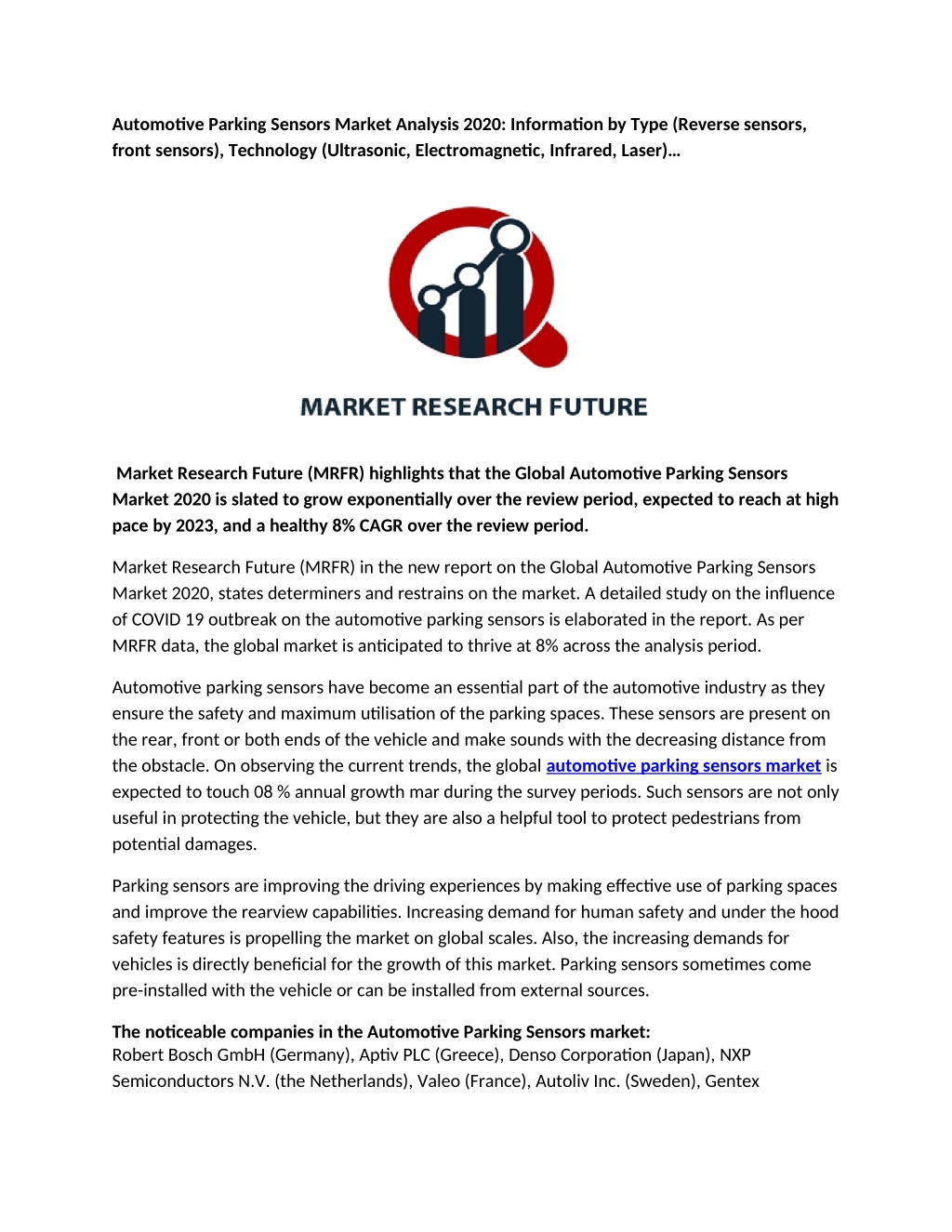 Automotive Parking Sensors Market Analysis 2020: Information by Type (Reverse sensors, front sensors), Technology (Ultrasonic, Electromagnetic, Infrared, Laser)…

MARKET RESEARCH FUTURE

Market Research Future (MRFR) highlights that the Global Automotive Parking Sensors Market 2020 is slated to grow exponentially over the review period, expected to reach at high pace by 2023, and a healthy 8% CAGR over the review period.

Market Research Future (MRFR) in the new report on the Global Automotive Parking Sensors Market 2020, states determiners and restrains on the market. A detailed study on the influence of COVID 19 outbreak on the automotive parking sensors is elaborated in the report. As per MRFR data, the global market is anticipated to thrive at 8% across the analysis period.

Automotive parking sensors have become an essential part of the automotive industry as they ensure the safety and maximum utilisation of the parking spaces. These sensors are present on the rear, front or both ends of the vehicle and make sounds with the decreasing distance from the obstacle. On observing the current trends, the global automotive parking sensors market is expected to touch 08 % annual growth mar during the survey periods. Such sensors are not only useful in protecting the vehicle, but they are also a helpful tool to protect pedestrians from potential damages.

Parking sensors are improving the driving experiences by making effective use of parking spaces and improve the rearview capabilities. Increasing demand for human safety and under the hood safety features is propelling the market on global scales. Also, the increasing demands for vehicles is directly beneficial for the growth of this market. Parking sensors sometimes come pre-installed with the vehicle or can be installed from external sources.

The noticeable companies in the Automotive Parking Sensors market:
Robert Bosch GmbH (Germany), Aptiv PLC (Greece), Denso Corporation (Japan), NXP Semiconductors N.V. (the Netherlands), Valeo (France), Autoliv Inc. (Sweden), Gentex